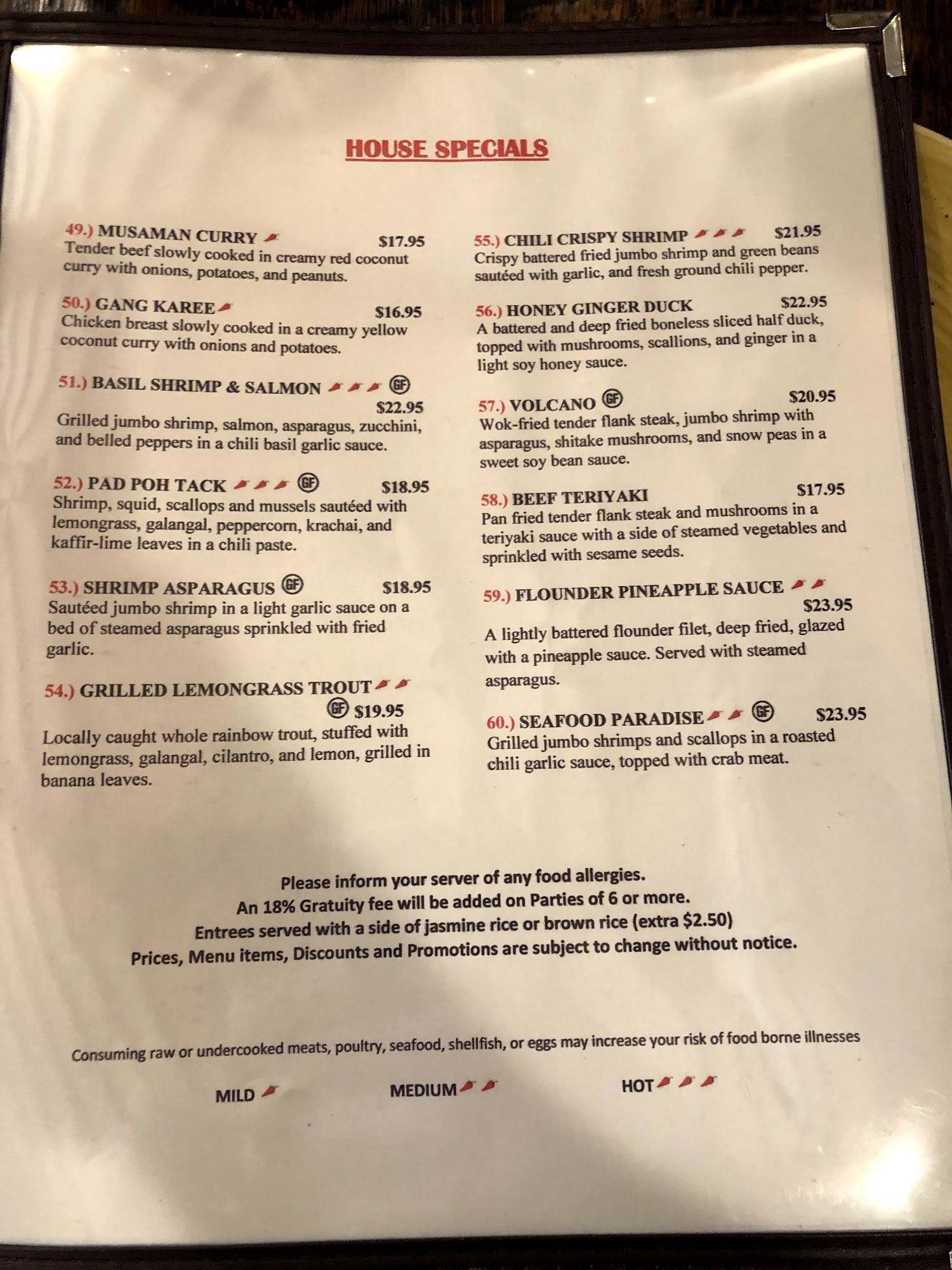 HOUSE SPECIALS

49.) MUSAMAN CURRY $17.95
Tender beef slowly cooked in creamy red coconut curry with onions, potatoes, and peanuts.

50.) GANG KAREE $16.95
Chicken breast slowly cooked in a creamy yellow coconut curry with onions and potatoes.

51.) BASIL SHRIMP & SALMON GF $22.95
Grilled jumbo shrimp, salmon, asparagus, zucchini, and belled peppers in a chili basil garlic sauce.

52.) PAD POH TACK GF $18.95
Shrimp, squid, scallops and mussels sautéed with lemongrass, galangal, peppercorn, krachai, and kaffir-lime leaves in a chili paste.

53.) SHRIMP ASPARAGUS GF $18.95
Sautéed jumbo shrimp in a light garlic sauce on a bed of steamed asparagus sprinkled with fried garlic.

54.) GRILLED LEMONGRASS TROUT GF $19.95
Locally caught whole rainbow trout, stuffed with lemongrass, galangal, cilantro, and lemon, grilled in banana leaves.

55.) CHILI CRISPY SHRIMP $21.95
Crispy battered fried jumbo shrimp and green beans sautéed with garlic, and fresh ground chili pepper.

56.) HONEY GINGER DUCK $22.95
A battered and deep fried boneless sliced half duck, topped with mushrooms, scallions, and ginger in a light soy honey sauce.

57.) VOLCANO GF $20.95
Wok-fried tender flank steak, jumbo shrimp with asparagus, shitake mushrooms, and snow peas in a sweet soy bean sauce.

58.) BEEF TERIYAKI $17.95
Pan fried tender flank steak and mushrooms in a teriyaki sauce with a side of steamed vegetables and sprinkled with sesame seeds.

59.) FLOUNDER PINEAPPLE SAUCE $23.95
A lightly battered flounder filet, deep fried, glazed with a pineapple sauce. Served with steamed asparagus.

60.) SEAFOOD PARADISE GF $23.95
Grilled jumbo shrimps and scallops in a roasted chili garlic sauce, topped with crab meat.

Please inform your server of any food allergies.
An 18% Gratuity fee will be added on Parties of 6 or more.
Entrees served with a side of jasmine rice or brown rice (extra $2.50)
Prices, Menu items, Discounts and Promotions are subject to change without notice.

Consuming raw or undercooked meats, poultry, seafood, shellfish, or eggs may increase your risk of food borne illnesses

MILD MEDIUM HOT